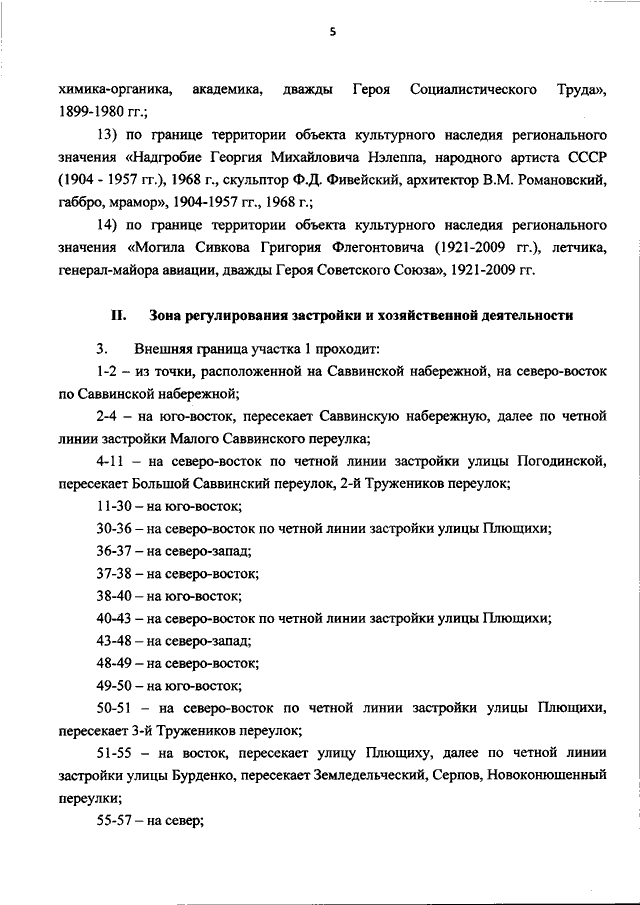 5

химика-органика, академика, дважды Героя Социалистического Труда», 1899-1980 гг.;

13) по границе территории объекта культурного наследия регионального значения «Надгробие Георгия Михайловича Нэлеппа, народного артиста СССР (1904 - 1957 гг.), 1968 г., скульптор Ф.Д. Фивейский, архитектор В.М. Романовский, габбро, мрамор», 1904-1957 гг., 1968 г.;

14) по границе территории объекта культурного наследия регионального значения «Могила Сивкова Григория Флегонтовича (1921-2009 гг.), летчика, генерал-майора авиации, дважды Героя Советского Союза», 1921-2009 гг.

II. Зона регулирования застройки и хозяйственной деятельности

3. Внешняя граница участка 1 проходит:

1-2 – из точки, расположенной на Саввинской набережной, на северо-восток по Саввинской набережной;

2-4 – на юго-восток, пересекает Саввинскую набережную, далее по четной линии застройки Малого Саввинского переулка;

4-11 – на северо-восток по четной линии застройки улицы Погодинской, пересекает Большой Саввинский переулок, 2-й Тружеников переулок;

11-30 – на юго-восток;

30-36 – на северо-восток по четной линии застройки улицы Плющихи;

36-37 – на северо-запад;

37-38 – на северо-восток;

38-40 – на юго-восток;

40-43 – на северо-восток по четной линии застройки улицы Плющихи;

43-48 – на северо-запад;

48-49 – на северо-восток;

49-50 – на юго-восток;

50-51 – на северо-восток по четной линии застройки улицы Плющихи, пересекает 3-й Тружеников переулок;

51-55 – на восток, пересекает улицу Плющиху, далее по четной линии застройки улицы Бурденко, пересекает Земледельческий, Серпов, Новоконюшенный переулки;

55-57 – на север;